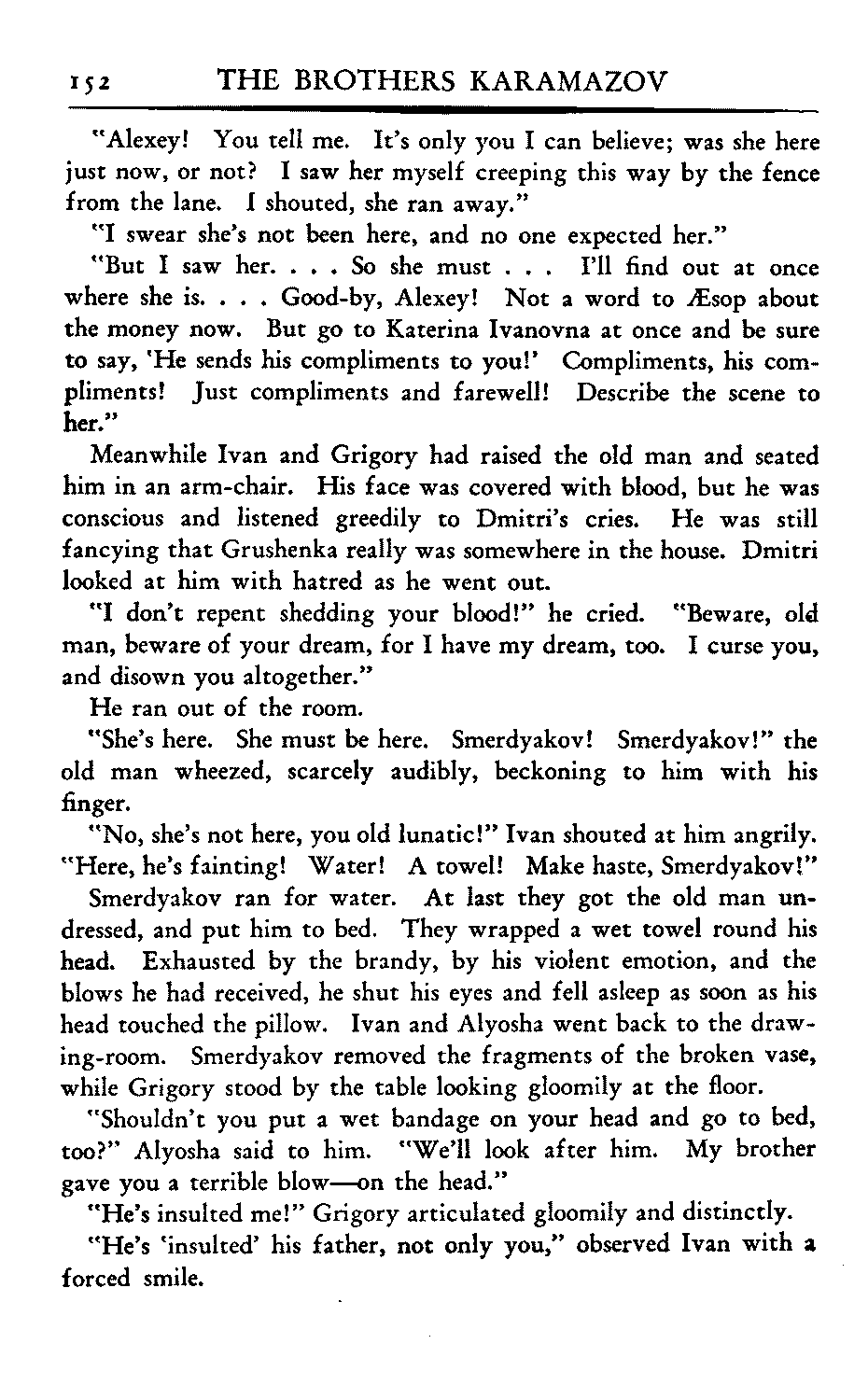 152 THE BROTHERS KARAMAZOV

"Alexey! You tell me. It's only you I can believe; was she here just now, or not? I saw her myself creeping this way by the fence from the lane. I shouted, she ran away."

"I swear she's not been here, and no one expected her."

"But I saw her. . . . So she must . . . I'll find out at once where she is. . . . Good-by, Alexey! Not a word to Æsop about the money now. But go to Katerina Ivanovna at once and be sure to say, 'He sends his compliments to you!' Compliments, his compliments! Just compliments and farewell! Describe the scene to her."

Meanwhile Ivan and Grigory had raised the old man and seated him in an arm-chair. His face was covered with blood, but he was conscious and listened greedily to Dmitri's cries. He was still fancying that Grushenka really was somewhere in the house. Dmitri looked at him with hatred as he went out.

"I don't repent shedding your blood!" he cried. "Beware, old man, beware of your dream, for I have my dream, too. I curse you, and disown you altogether."

He ran out of the room.

"She's here. She must be here. Smerdyakov! Smerdyakov!" the old man wheezed, scarcely audibly, beckoning to him with his finger.

"No, she's not here, you old lunatic!" Ivan shouted at him angrily. "Here, he's fainting! Water! A towel! Make haste, Smerdyakov!"

Smerdyakov ran for water. At last they got the old man undressed, and put him to bed. They wrapped a wet towel round his head. Exhausted by the brandy, by his violent emotion, and the blows he had received, he shut his eyes and fell asleep as soon as his head touched the pillow. Ivan and Alyosha went back to the drawing-room. Smerdyakov removed the fragments of the broken vase, while Grigory stood by the table looking gloomily at the floor.

"Shouldn't you put a wet bandage on your head and go to bed, too?" Alyosha said to him. "We'll look after him. My brother gave you a terrible blow—on the head."

"He's insulted me!" Grigory articulated gloomily and distinctly.

"He's 'insulted' his father, not only you," observed Ivan with a forced smile.